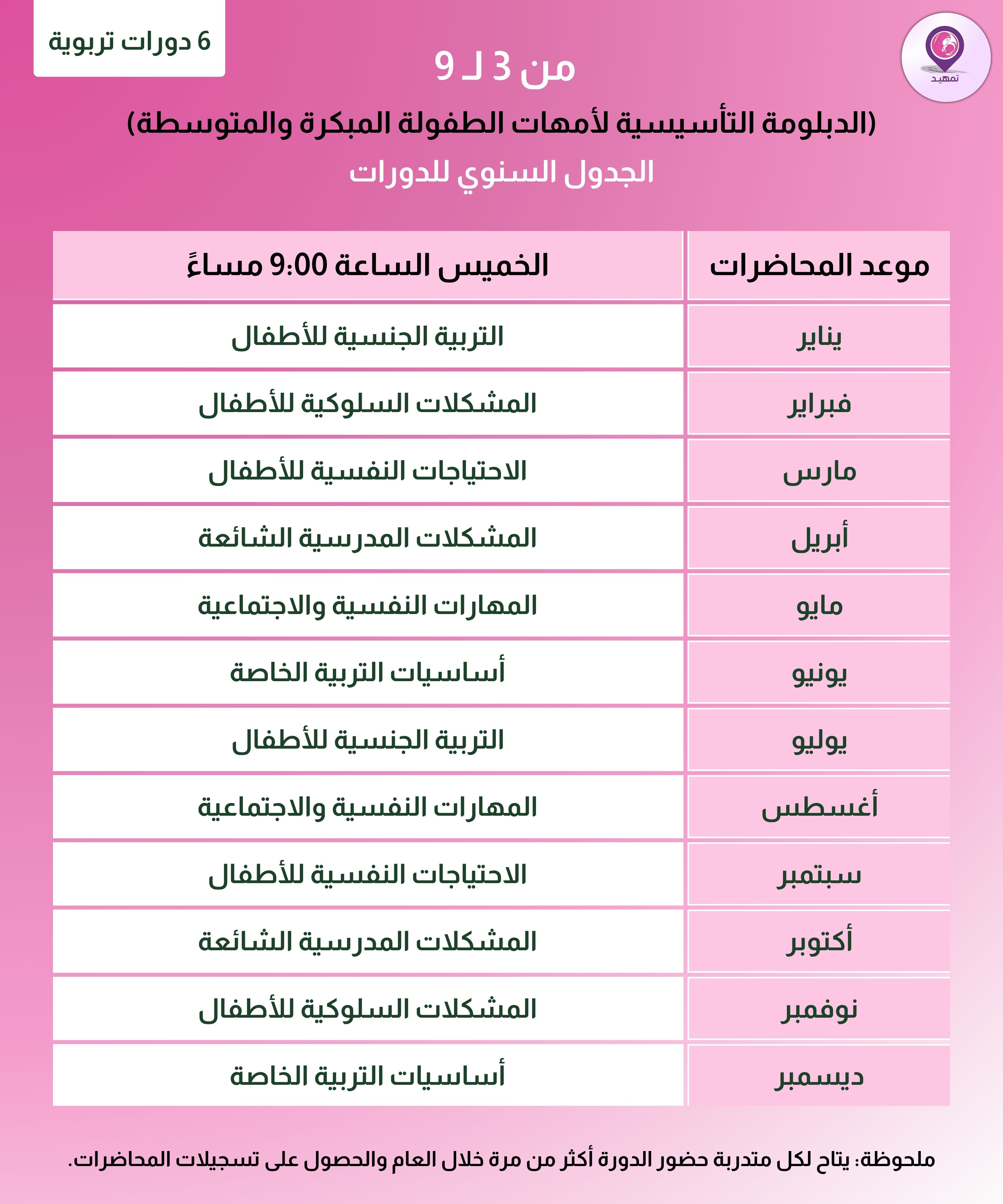 تمهيد

6 دورات تربوية

من 3 لـ 9

(الدبلومة التأسيسية لأمهات الطفولة المبكرة والمتوسطة)

الجدول السنوي للدورات

| موعد المحاضرات | الخميس الساعة 9:00 مساءً |
|---|---|
| يناير | التربية الجنسية للأطفال |
| فبراير | المشكلات السلوكية للأطفال |
| مارس | الاحتياجات النفسية للأطفال |
| أبريل | المشكلات المدرسية الشائعة |
| مايو | المهارات النفسية والاجتماعية |
| يونيو | أساسيات التربية الخاصة |
| يوليو | التربية الجنسية للأطفال |
| أغسطس | المهارات النفسية والاجتماعية |
| سبتمبر | الاحتياجات النفسية للأطفال |
| أكتوبر | المشكلات المدرسية الشائعة |
| نوفمبر | المشكلات السلوكية للأطفال |
| ديسمبر | أساسيات التربية الخاصة |

ملحوظة: يتاح لكل متدربة حضور الدورة أكثر من مرة خلال العام والحصول على تسجيلات المحاضرات.